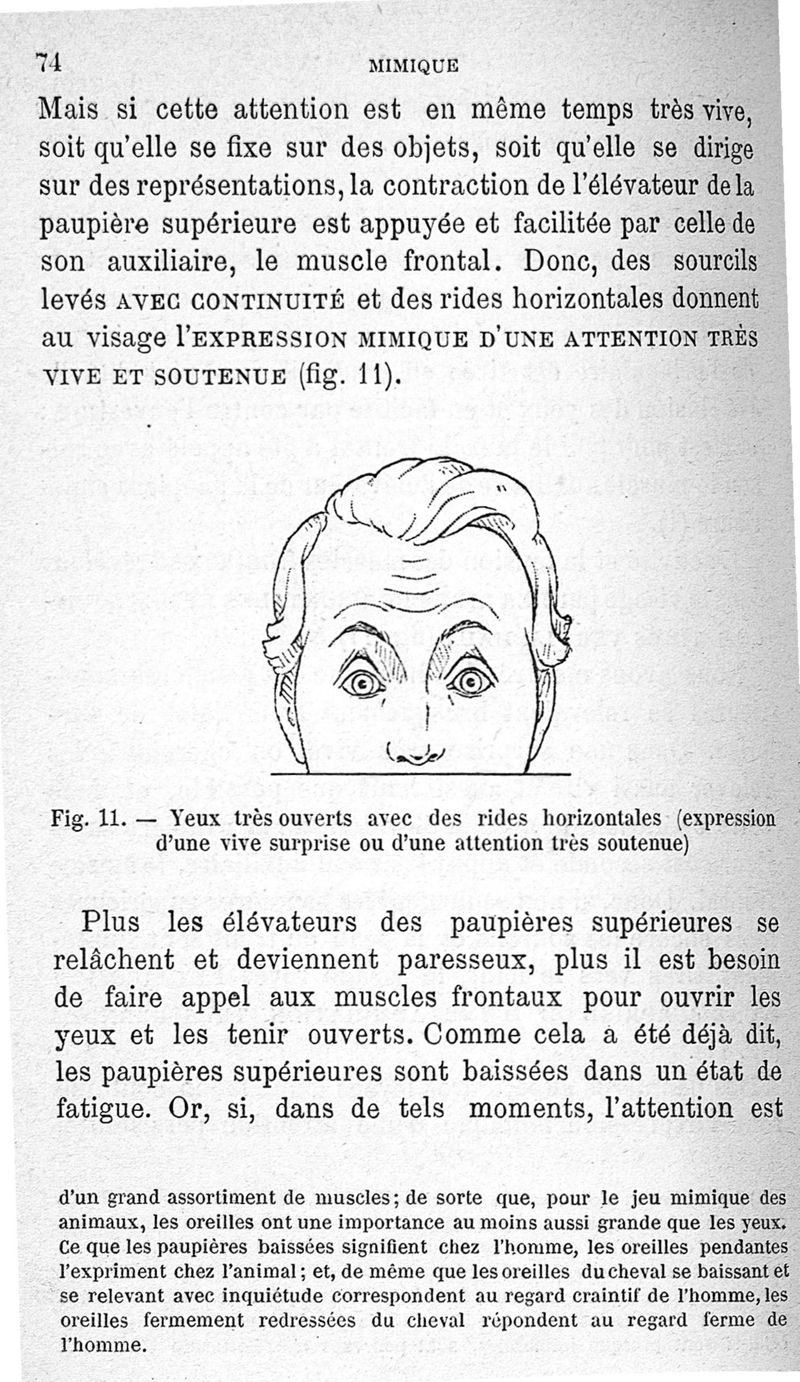 74 MIMIQUE

Mais si cette attention est en même temps très vive, soit qu'elle se fixe sur des objets, soit qu'elle se dirige sur des représentations, la contraction de l'élévateur de la paupière supérieure est appuyée et facilitée par celle de son auxiliaire, le muscle frontal. Donc, des sourcils levés AVEC CONTINUITÉ et des rides horizontales donnent au visage l'EXPRESSION MIMIQUE D'UNE ATTENTION TRÈS VIVE ET SOUTENUE (fig. 11).

Fig. 11. — Yeux très ouverts avec des rides horizontales (expression d'une vive surprise ou d'une attention très soutenue)

Plus les élévateurs des paupières supérieures se relâchent et deviennent paresseux, plus il est besoin de faire appel aux muscles frontaux pour ouvrir les yeux et les tenir ouverts. Comme cela a été déjà dit, les paupières supérieures sont baissées dans un état de fatigue. Or, si, dans de tels moments, l'attention est

d'un grand assortiment de muscles; de sorte que, pour le jeu mimique des animaux, les oreilles ont une importance au moins aussi grande que les yeux. Ce que les paupières baissées signifient chez l'homme, les oreilles pendantes l'expriment chez l'animal; et, de même que les oreilles du cheval se baissant et se relevant avec inquiétude correspondent au regard craintif de l'homme, les oreilles fermement redressées du cheval répondent au regard ferme de l'homme.